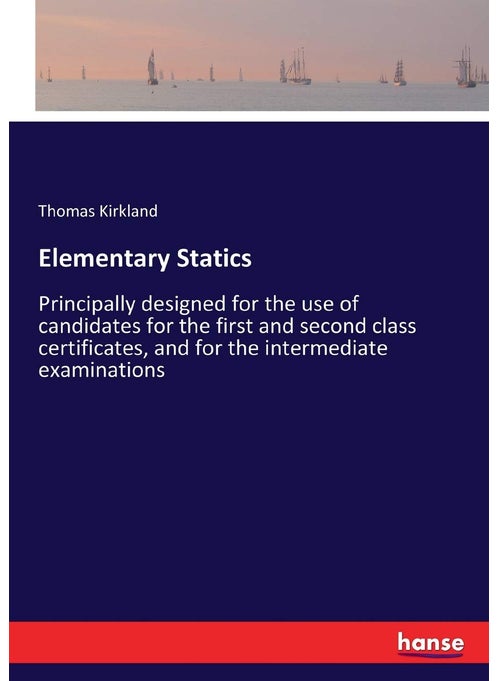 Thomas Kirkland

Elementary Statics

Principally designed for the use of candidates for the first and second class certificates, and for the intermediate examinations

hanse